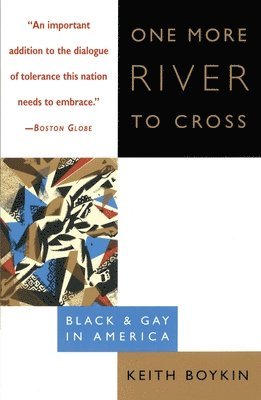 "An important addition to the dialogue of tolerance this nation needs to embrace."
—BOSTON GLOBE

ONE MORE
RIVER
TO CROSS

BLACK & GAY
IN AMERICA

KEITH BOYKIN